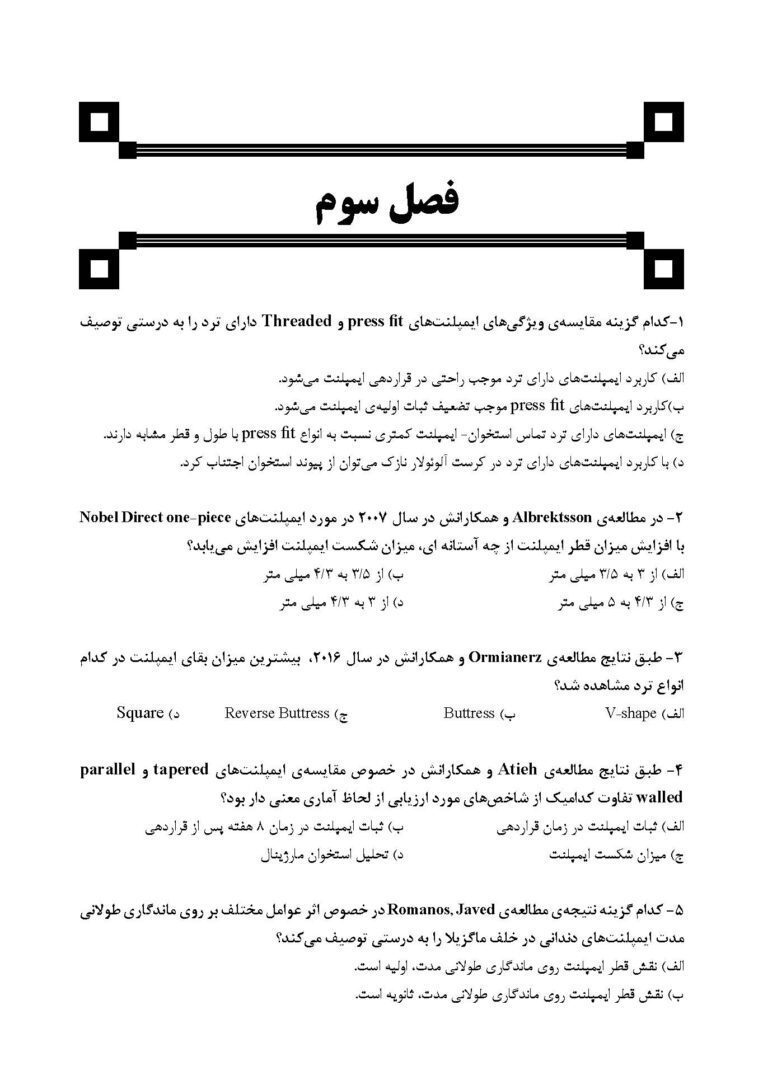 فصل سوم

۱-کدام گزینه مقایسه‌ی ویژگی‌های ایمپلنت‌های press fit و Threaded دارای ترد را به درستی توصیف می‌کند؟

الف) کاربرد ایمپلنت‌های دارای ترد موجب راحتی در قراردهی ایمپلنت می‌شود.
ب)کاربرد ایمپلنت‌های press fit موجب تضعیف ثبات اولیه‌ی ایمپلنت می‌شود.
ج) ایمپلنت‌های دارای ترد تماس استخوان- ایمپلنت کمتری نسبت به انواع press fit با طول و قطر مشابه دارند.
د) با کاربرد ایمپلنت‌های دارای ترد در کرست آلوئولار نازک می‌توان از پیوند استخوان اجتناب کرد.

۲- در مطالعه‌ی Albrektsson و همکارانش در سال ۲۰۰۷ در مورد ایمپلنت‌های Nobel Direct one-piece با افزایش میزان قطر ایمپلنت از چه آستانه ای، میزان شکست ایمپلنت افزایش می‌یابد؟

الف) از ۳ به ۳/۵ میلی متر
ب) از ۳/۵ به ۴/۳ میلی متر
ج) از ۴/۳ به ۵ میلی متر
د) از ۳ به ۴/۳ میلی متر

۳- طبق نتایج مطالعه‌ی Ormianerz و همکارانش در سال ۲۰۱۶، بیشترین میزان بقای ایمپلنت در کدام انواع ترد مشاهده شد؟

الف) V-shape
ب) Buttress
ج) Reverse Buttress
د) Square

۴- طبق نتایج مطالعه‌ی Atieh و همکارانش در خصوص مقایسه‌ی ایمپلنت‌های tapered و parallel walled تفاوت کدامیک از شاخص‌های مورد ارزیابی از لحاظ آماری معنی دار بود؟

الف) ثبات ایمپلنت در زمان قراردهی
ب) ثبات ایمپلنت در زمان ۸ هفته پس از قراردهی
ج) میزان شکست ایمپلنت
د) تحلیل استخوان مارژینال

۵- کدام گزینه نتیجه‌ی مطالعه‌ی Romanos, Javed در خصوص اثر عوامل مختلف بر روی ماندگاری طولانی مدت ایمپلنت‌های دندانی در خلف ماگزیلا را به درستی توصیف می‌کند؟

الف) نقش قطر ایمپلنت روی ماندگاری طولانی مدت، اولیه است.
ب) نقش قطر ایمپلنت روی ماندگاری طولانی مدت، ثانویه است.